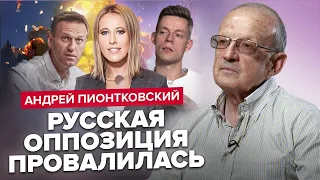 АНДРЕЙ ПИОНТКОВСКИЙ
РУССКАЯ ОППОЗИЦИЯ ПРОВАЛИЛАСЬ